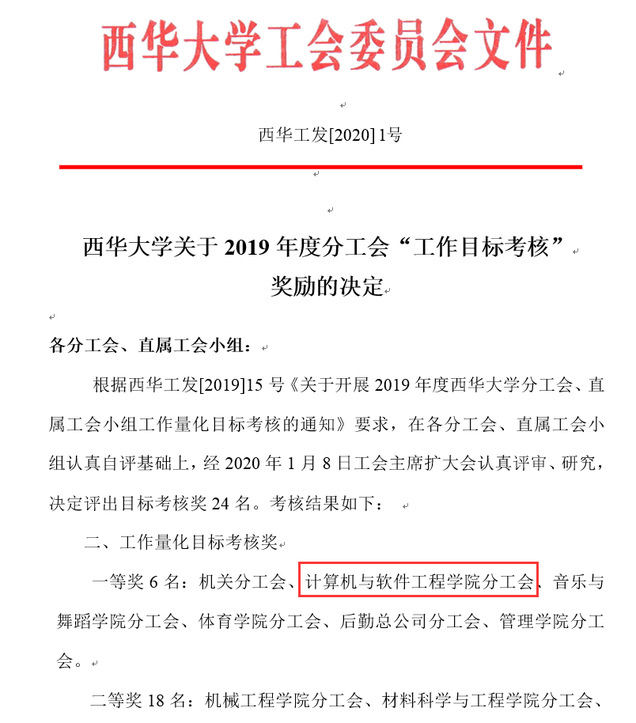 西华大学工会委员会文件

西华工发[2020] 1号

西华大学关于 2019 年度分工会“工作目标考核”奖励的决定

各分工会、直属工会小组：

根据西华工发[2019]15 号《关于开展 2019 年度西华大学分工会、直属工会小组工作量化目标考核的通知》要求，在各分工会、直属工会小组认真自评基础上，经 2020 年 1 月 8 日工会主席扩大会认真评审、研究，决定评出目标考核奖 24 名。考核结果如下：

二、工作量化目标考核奖

一等奖 6 名：机关分工会、计算机与软件工程学院分工会、音乐与舞蹈学院分工会、体育学院分工会、后勤总公司分工会、管理学院分工会。

二等奖 18 名：机械工程学院分工会、材料科学与工程学院分工会、